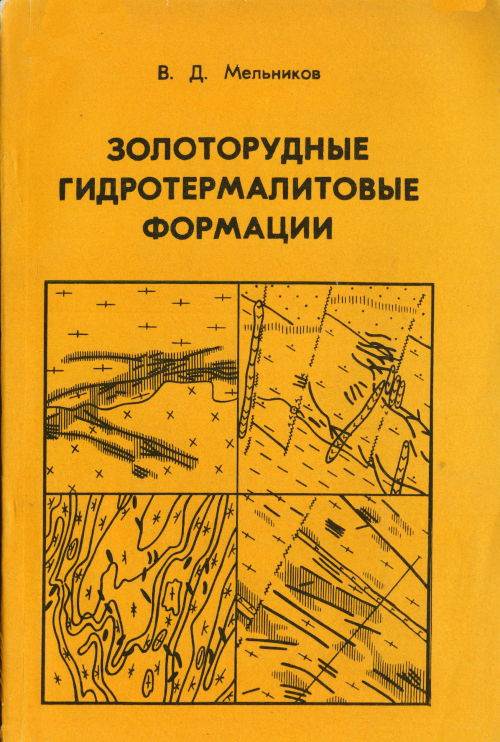 В. Д. Мельников

ЗОЛОТОРУДНЫЕ ГИДРОТЕРМАЛИТОВЫЕ ФОРМАЦИИ